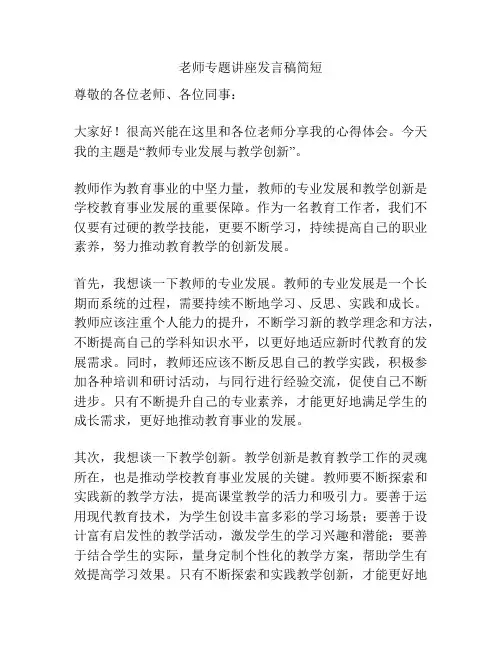 老师专题讲座发言稿简短

尊敬的各位老师、各位同事：

大家好！很高兴能在这里和各位老师分享我的心得体会。今天我的主题是“教师专业发展与教学创新”。

教师作为教育事业的中坚力量，教师的专业发展和教学创新是学校教育事业发展的重要保障。作为一名教育工作者，我们不仅要有过硬的教学技能，更要不断学习，持续提高自己的职业素养，努力推动教育教学的创新发展。

首先，我想谈一下教师的专业发展。教师的专业发展是一个长期而系统的过程，需要持续不断地学习、反思、实践和成长。教师应该注重个人能力的提升，不断学习新的教学理念和方法，不断提高自己的学科知识水平，以更好地适应新时代教育的发展需求。同时，教师还应该不断反思自己的教学实践，积极参加各种培训和研讨活动，与同行进行经验交流，促使自己不断进步。只有不断提升自己的专业素养，才能更好地满足学生的成长需求，更好地推动教育事业的发展。

其次，我想谈一下教学创新。教学创新是教育教学工作的灵魂所在，也是推动学校教育事业发展的关键。教师要不断探索和实践新的教学方法，提高课堂教学的活力和吸引力。要善于运用现代教育技术，为学生创设丰富多彩的学习场景；要善于设计富有启发性的教学活动，激发学生的学习兴趣和潜能；要善于结合学生的实际，量身定制个性化的教学方案，帮助学生有效提高学习效果。只有不断探索和实践教学创新，才能更好地